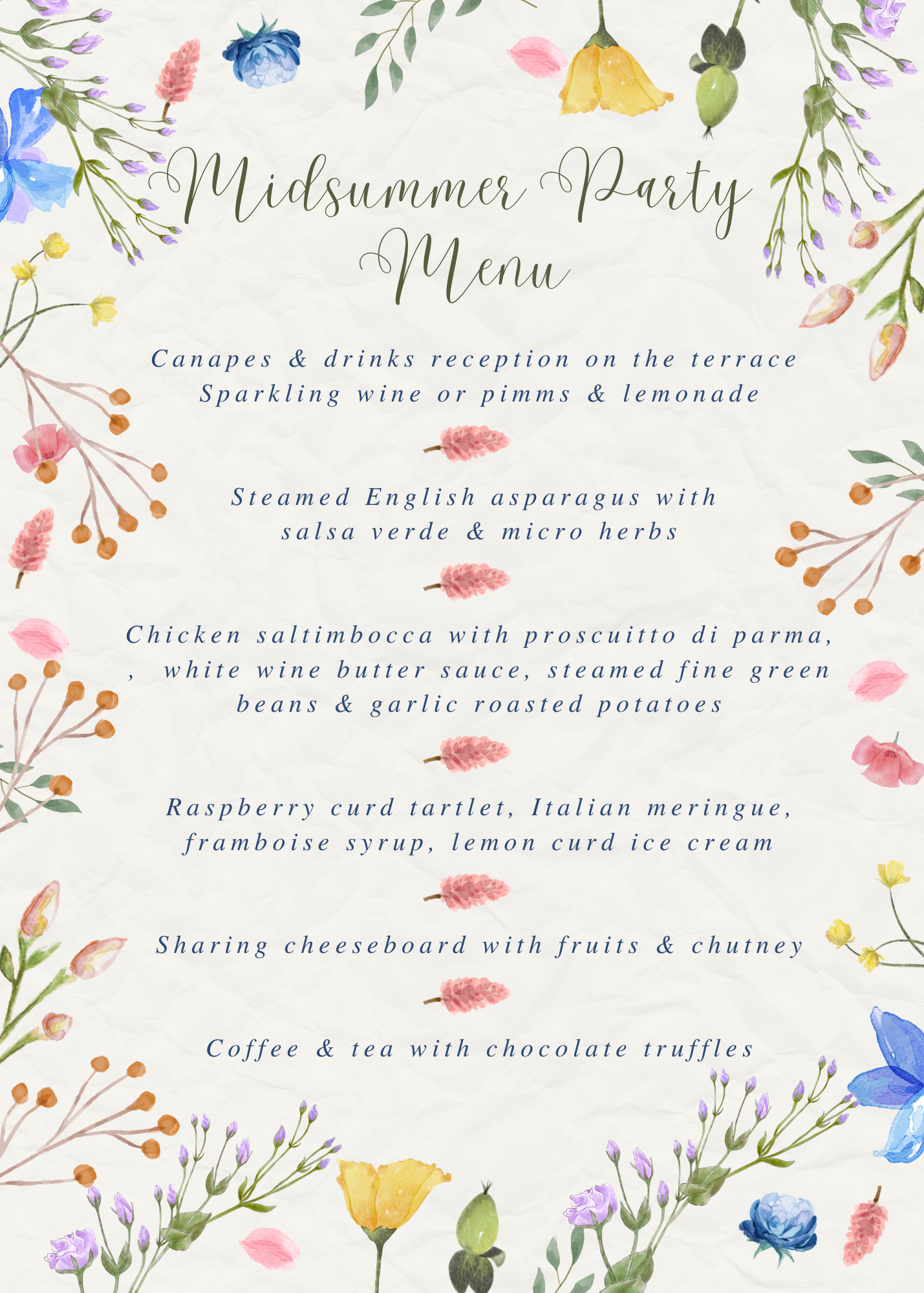 Midsummer Party Menu

Canapes & drinks reception on the terrace
Sparkling wine or pimms & lemonade

Steamed English asparagus with
salsa verde & micro herbs

Chicken saltimbocca with proscuitto di parma,
, white wine butter sauce, steamed fine green
beans & garlic roasted potatoes

Raspberry curd tartlet, Italian meringue,
framboise syrup, lemon curd ice cream

Sharing cheeseboard with fruits & chutney

Coffee & tea with chocolate truffles